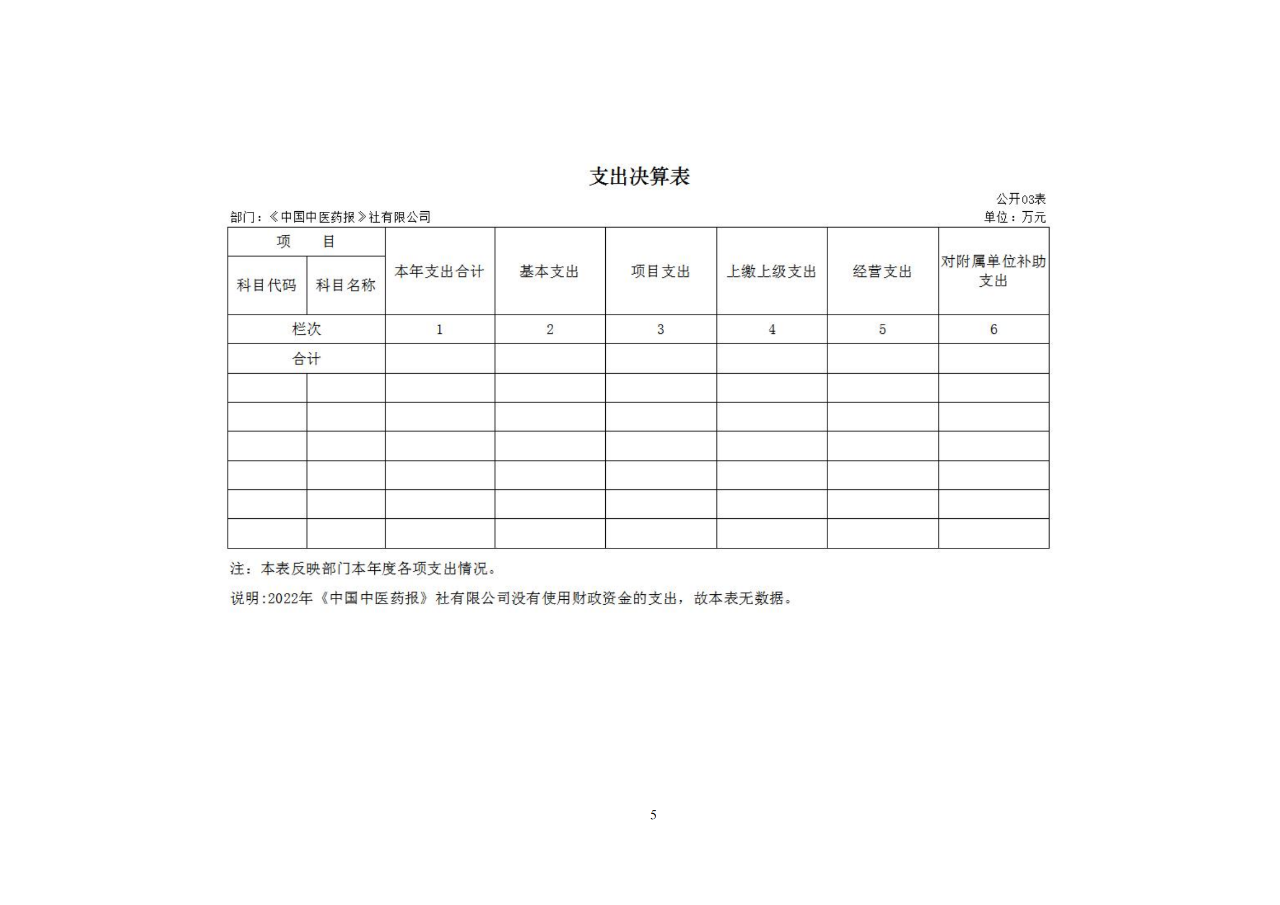 支出决算表

公开03表

部门：《中国中医药报》社有限公司

单位：万元

| 项 目 | | 本年支出合计 | 基本支出 | 项目支出 | 上缴上级支出 | 经营支出 | 对附属单位补助支出 |
|---|---|---|---|---|---|---|---|
| 科目代码 | 科目名称 | | | | | | |
| 栏次 | | 1 | 2 | 3 | 4 | 5 | 6 |
| 合计 | | | | | | | |
| | | | | | | | |
| | | | | | | | |
| | | | | | | | |
| | | | | | | | |
| | | | | | | | |
| | | | | | | | |

注：本表反映部门本年度各项支出情况。

说明:2022年《中国中医药报》社有限公司没有使用财政资金的支出，故本表无数据。

5